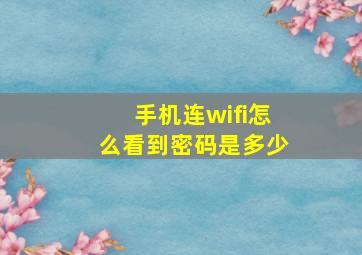 手机连wifi怎么看到密码是多少